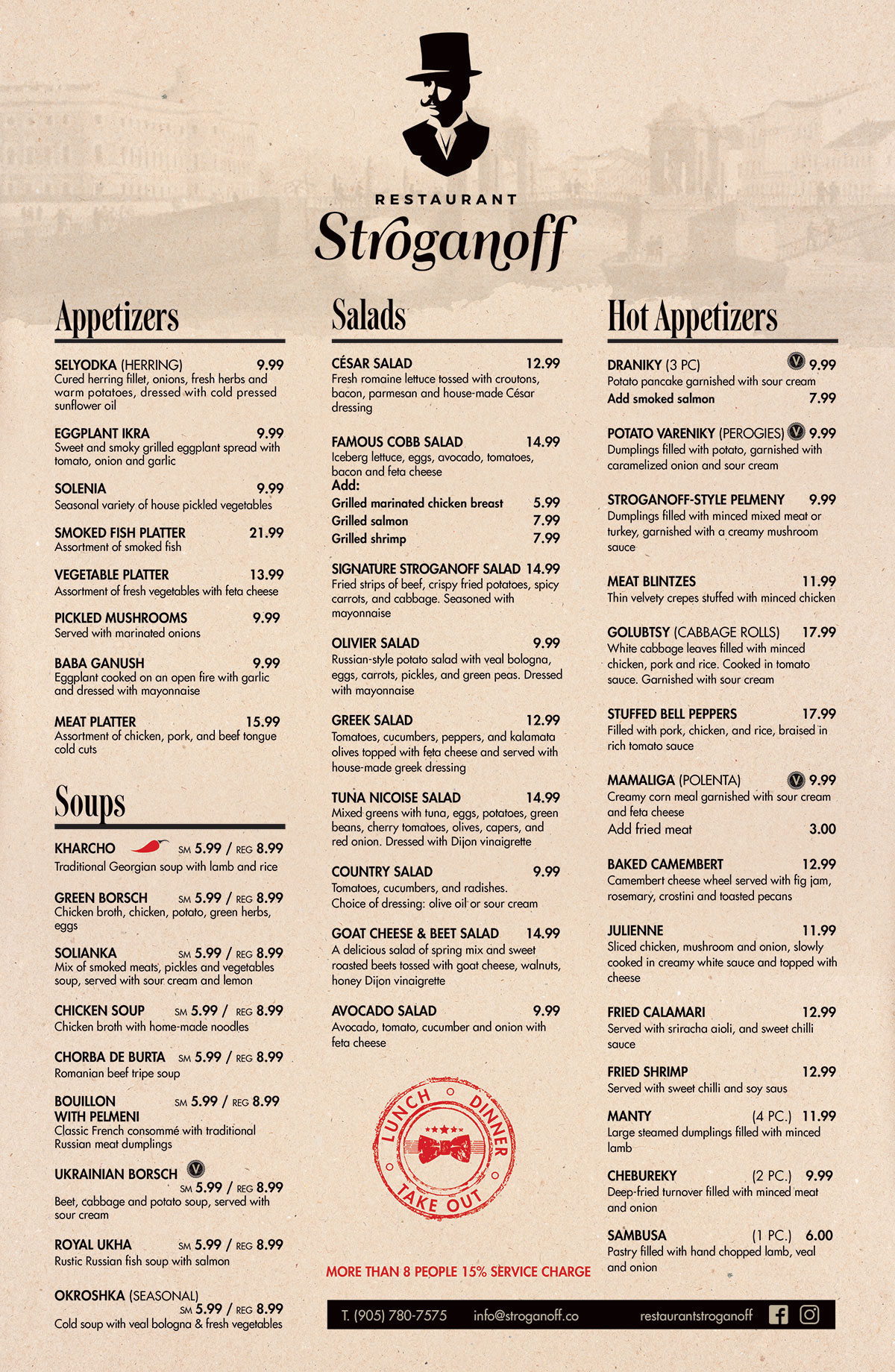 RESTAURANT
Stroganoff

Appetizers

SELYODKA (HERRING) 9.99
Cured herring fillet, onions, fresh herbs and warm potatoes, dressed with cold pressed sunflower oil

EGGPLANT IKRA 9.99
Sweet and smoky grilled eggplant spread with tomato, onion and garlic

SOLENIA 9.99
Seasonal variety of house pickled vegetables

SMOKED FISH PLATTER 21.99
Assortment of smoked fish

VEGETABLE PLATTER 13.99
Assortment of fresh vegetables with feta cheese

PICKLED MUSHROOMS 9.99
Served with marinated onions

BABA GANUSH 9.99
Eggplant cooked on an open fire with garlic and dressed with mayonnaise

MEAT PLATTER 15.99
Assortment of chicken, pork, and beef tongue cold cuts

Soups

KHARCHO SM 5.99 / REG 8.99
Traditional Georgian soup with lamb and rice

GREEN BORSCH SM 5.99 / REG 8.99
Chicken broth, chicken, potato, green herbs, eggs

SOLIANKA SM 5.99 / REG 8.99
Mix of smoked meats, pickles and vegetables soup, served with sour cream and lemon

CHICKEN SOUP SM 5.99 / REG 8.99
Chicken broth with home-made noodles

CHORBA DE BURTA SM 5.99 / REG 8.99
Romanian beef tripe soup

BOUILLON WITH PELMENI SM 5.99 / REG 8.99
Classic French consommé with traditional Russian meat dumplings

UKRAINIAN BORSCH V SM 5.99 / REG 8.99
Beet, cabbage and potato soup, served with sour cream

ROYAL UKHA SM 5.99 / REG 8.99
Rustic Russian fish soup with salmon

OKROSHKA (SEASONAL) SM 5.99 / REG 8.99
Cold soup with veal bologna & fresh vegetables

Salads

CÉSAR SALAD 12.99
Fresh romaine lettuce tossed with croutons, bacon, parmesan and house-made César dressing

FAMOUS COBB SALAD 14.99
Iceberg lettuce, eggs, avocado, tomatoes, bacon and feta cheese
Add:
Grilled marinated chicken breast 5.99
Grilled salmon 7.99
Grilled shrimp 7.99

SIGNATURE STROGANOFF SALAD 14.99
Fried strips of beef, crispy fried potatoes, spicy carrots, and cabbage. Seasoned with mayonnaise

OLIVIER SALAD 9.99
Russian-style potato salad with veal bologna, eggs, carrots, pickles, and green peas. Dressed with mayonnaise

GREEK SALAD 12.99
Tomatoes, cucumbers, peppers, and kalamata olives topped with feta cheese and served with house-made greek dressing

TUNA NICOISE SALAD 14.99
Mixed greens with tuna, eggs, potatoes, green beans, cherry tomatoes, olives, capers, and red onion. Dressed with Dijon vinaigrette

COUNTRY SALAD 9.99
Tomatoes, cucumbers, and radishes.
Choice of dressing: olive oil or sour cream

GOAT CHEESE & BEET SALAD 14.99
A delicious salad of spring mix and sweet roasted beets tossed with goat cheese, walnuts, honey Dijon vinaigrette

AVOCADO SALAD 9.99
Avocado, tomato, cucumber and onion with feta cheese

LUNCH DINNER TAKE OUT

MORE THAN 8 PEOPLE 15% SERVICE CHARGE

Hot Appetizers

DRANIKY (3 PC) V 9.99
Potato pancake garnished with sour cream
Add smoked salmon 7.99

POTATO VARENIKY (PEROGIES) V 9.99
Dumplings filled with potato, garnished with caramelized onion and sour cream

STROGANOFF-STYLE PELMENY 9.99
Dumplings filled with minced mixed meat or turkey, garnished with a creamy mushroom sauce

MEAT BLINTZES 11.99
Thin velvety crepes stuffed with minced chicken

GOLUBTSY (CABBAGE ROLLS) 17.99
White cabbage leaves filled with minced chicken, pork and rice. Cooked in tomato sauce. Garnished with sour cream

STUFFED BELL PEPPERS 17.99
Filled with pork, chicken, and rice, braised in rich tomato sauce

MAMALIGA (POLENTA) V 9.99
Creamy corn meal garnished with sour cream and feta cheese
Add fried meat 3.00

BAKED CAMEMBERT 12.99
Camembert cheese wheel served with fig jam, rosemary, crostini and toasted pecans

JULIENNE 11.99
Sliced chicken, mushroom and onion, slowly cooked in creamy white sauce and topped with cheese

FRIED CALAMARI 12.99
Served with sriracha aioli, and sweet chilli sauce

FRIED SHRIMP 12.99
Served with sweet chilli and soy saus

MANTY (4 PC.) 11.99
Large steamed dumplings filled with minced lamb

CHEBUREKY (2 PC.) 9.99
Deep-fried turnover filled with minced meat and onion

SAMBUSA (1 PC.) 6.00
Pastry filled with hand chopped lamb, veal and onion

T. (905) 780-7575 info@stroganoff.co restaurantstroganoff